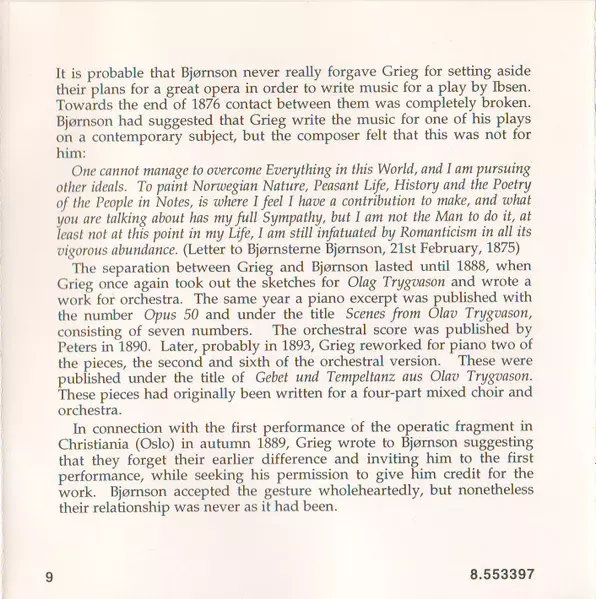 It is probable that Bjørnson never really forgave Grieg for setting aside their plans for a great opera in order to write music for a play by Ibsen. Towards the end of 1876 contact between them was completely broken. Bjørnson had suggested that Grieg write the music for one of his plays on a contemporary subject, but the composer felt that this was not for him:

One cannot manage to overcome Everything in this World, and I am pursuing other ideals. To paint Norwegian Nature, Peasant Life, History and the Poetry of the People in Notes, is where I feel I have a contribution to make, and what you are talking about has my full Sympathy, but I am not the Man to do it, at least not at this point in my Life, I am still infatuated by Romanticism in all its vigorous abundance. (Letter to Bjørnsterne Bjørnson, 21st February, 1875)

The separation between Grieg and Bjørnson lasted until 1888, when Grieg once again took out the sketches for Olag Trygvason and wrote a work for orchestra. The same year a piano excerpt was published with the number Opus 50 and under the title Scenes from Olav Trygvason, consisting of seven numbers. The orchestral score was published by Peters in 1890. Later, probably in 1893, Grieg reworked for piano two of the pieces, the second and sixth of the orchestral version. These were published under the title of Gebet und Tempeltanz aus Olav Trygvason. These pieces had originally been written for a four-part mixed choir and orchestra.

In connection with the first performance of the operatic fragment in Christiania (Oslo) in autumn 1889, Grieg wrote to Bjørnson suggesting that they forget their earlier difference and inviting him to the first performance, while seeking his permission to give him credit for the work. Bjørnson accepted the gesture wholeheartedly, but nonetheless their relationship was never as it had been.

9

8.553397